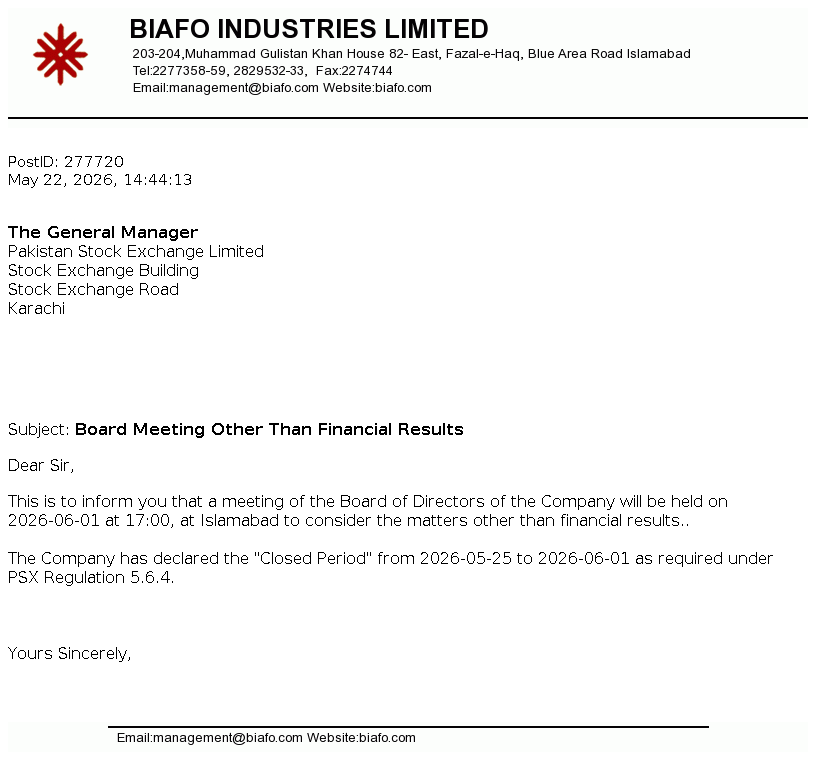 BIAFO INDUSTRIES LIMITED
203-204,Muhammad Gulistan Khan House 82- East, Fazal-e-Haq, Blue Area Road Islamabad
Tel:2277358-59, 2829532-33, Fax:2274744
Email:management@biafo.com Website:biafo.com

PostID: 277720
May 22, 2026, 14:44:13

The General Manager
Pakistan Stock Exchange Limited
Stock Exchange Building
Stock Exchange Road
Karachi

Subject: Board Meeting Other Than Financial Results

Dear Sir,

This is to inform you that a meeting of the Board of Directors of the Company will be held on 2026-06-01 at 17:00, at Islamabad to consider the matters other than financial results..

The Company has declared the "Closed Period" from 2026-05-25 to 2026-06-01 as required under PSX Regulation 5.6.4.

Yours Sincerely,

Email:management@biafo.com Website:biafo.com